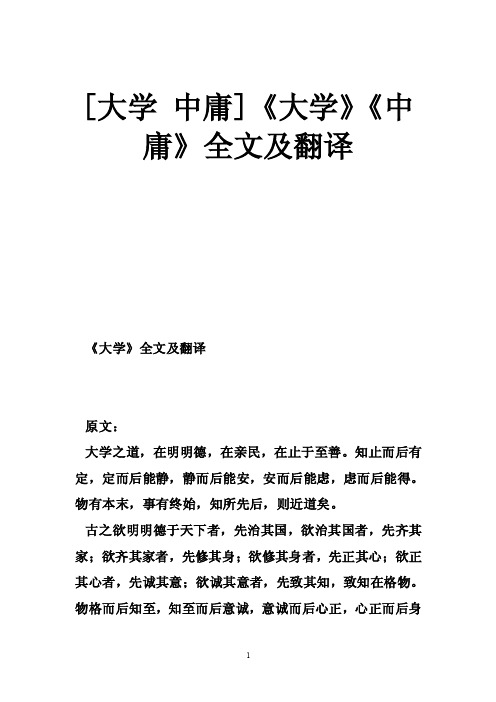 [大学 中庸]《大学》《中庸》全文及翻译

《大学》全文及翻译

原文：

大学之道，在明明德，在亲民，在止于至善。知止而后有定，定而后能静，静而后能安，安而后能虑，虑而后能得。物有本末，事有终始，知所先后，则近道矣。

古之欲明明德于天下者，先治其国，欲治其国者，先齐其家；欲齐其家者，先修其身；欲修其身者，先正其心；欲正其心者，先诚其意；欲诚其意者，先致其知，致知在格物。物格而后知至，知至而后意诚，意诚而后心正，心正而后身

1